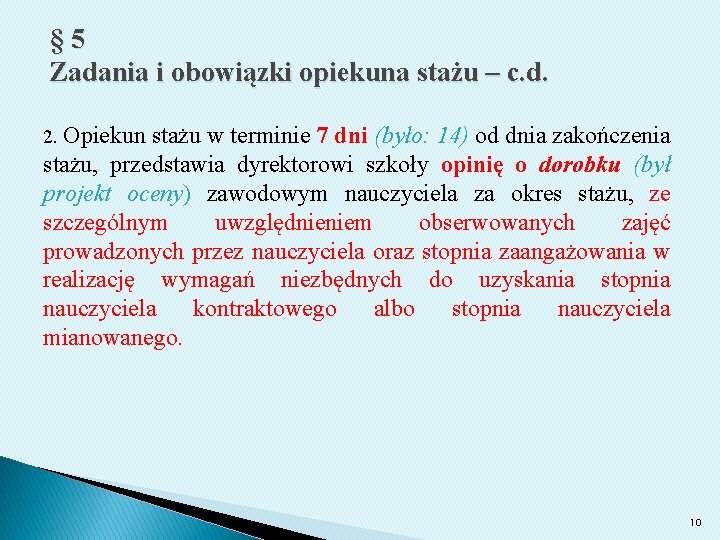 § 5
Zadania i obowiązki opiekuna stażu – c.d.

2. Opiekun stażu w terminie 7 dni (było: 14) od dnia zakończenia stażu, przedstawia dyrektorowi szkoły opinię o dorobku (był projekt oceny) zawodowym nauczyciela za okres stażu, ze szczególnym uwzględnieniem obserwowanych zajęć prowadzonych przez nauczyciela oraz stopnia zaangażowania w realizację wymagań niezbędnych do uzyskania stopnia nauczyciela kontraktowego albo stopnia nauczyciela mianowanego.

10